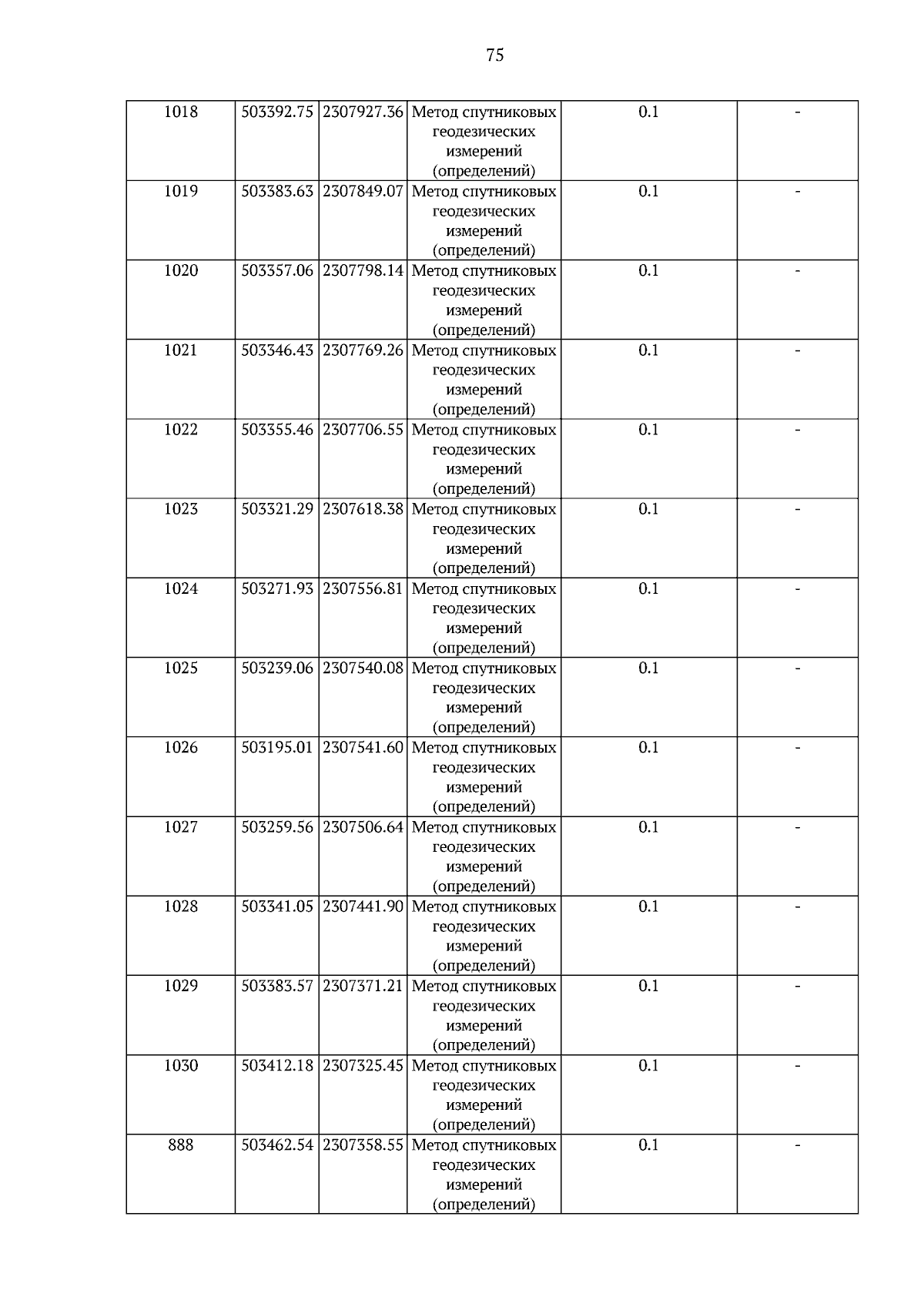 75

| 1018 | 503392.75 | 2307927.36 | Метод спутниковых геодезических измерений (определений) | 0.1 | - |
|---|---|---|---|---|---|
| 1019 | 503383.63 | 2307849.07 | Метод спутниковых геодезических измерений (определений) | 0.1 | - |
| 1020 | 503357.06 | 2307798.14 | Метод спутниковых геодезических измерений (определений) | 0.1 | - |
| 1021 | 503346.43 | 2307769.26 | Метод спутниковых геодезических измерений (определений) | 0.1 | - |
| 1022 | 503355.46 | 2307706.55 | Метод спутниковых геодезических измерений (определений) | 0.1 | - |
| 1023 | 503321.29 | 2307618.38 | Метод спутниковых геодезических измерений (определений) | 0.1 | - |
| 1024 | 503271.93 | 2307556.81 | Метод спутниковых геодезических измерений (определений) | 0.1 | - |
| 1025 | 503239.06 | 2307540.08 | Метод спутниковых геодезических измерений (определений) | 0.1 | - |
| 1026 | 503195.01 | 2307541.60 | Метод спутниковых геодезических измерений (определений) | 0.1 | - |
| 1027 | 503259.56 | 2307506.64 | Метод спутниковых геодезических измерений (определений) | 0.1 | - |
| 1028 | 503341.05 | 2307441.90 | Метод спутниковых геодезических измерений (определений) | 0.1 | - |
| 1029 | 503383.57 | 2307371.21 | Метод спутниковых геодезических измерений (определений) | 0.1 | - |
| 1030 | 503412.18 | 2307325.45 | Метод спутниковых геодезических измерений (определений) | 0.1 | - |
| 888 | 503462.54 | 2307358.55 | Метод спутниковых геодезических измерений (определений) | 0.1 | - |